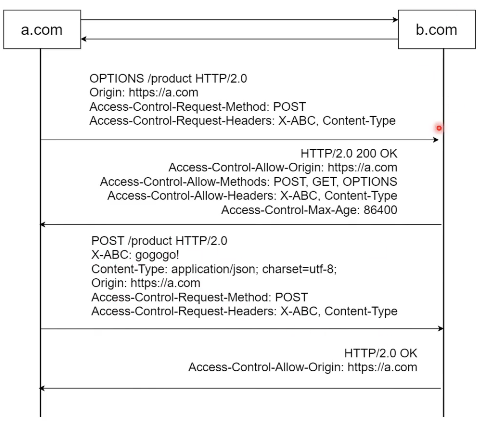 a.com

b.com

OPTIONS /product HTTP/2.0
Origin: https://a.com
Access-Control-Request-Method: POST
Access-Control-Request-Headers: X-ABC, Content-Type

HTTP/2.0 200 OK
Access-Control-Allow-Origin: https://a.com
Access-Control-Allow-Methods: POST, GET, OPTIONS
Access-Control-Allow-Headers: X-ABC, Content-Type
Access-Control-Max-Age: 86400

POST /product HTTP/2.0
X-ABC: gogogo!
Content-Type: application/json; charset=utf-8;
Origin: https://a.com
Access-Control-Request-Method: POST
Access-Control-Request-Headers: X-ABC, Content-Type

HTTP/2.0 OK
Access-Control-Allow-Origin: https://a.com